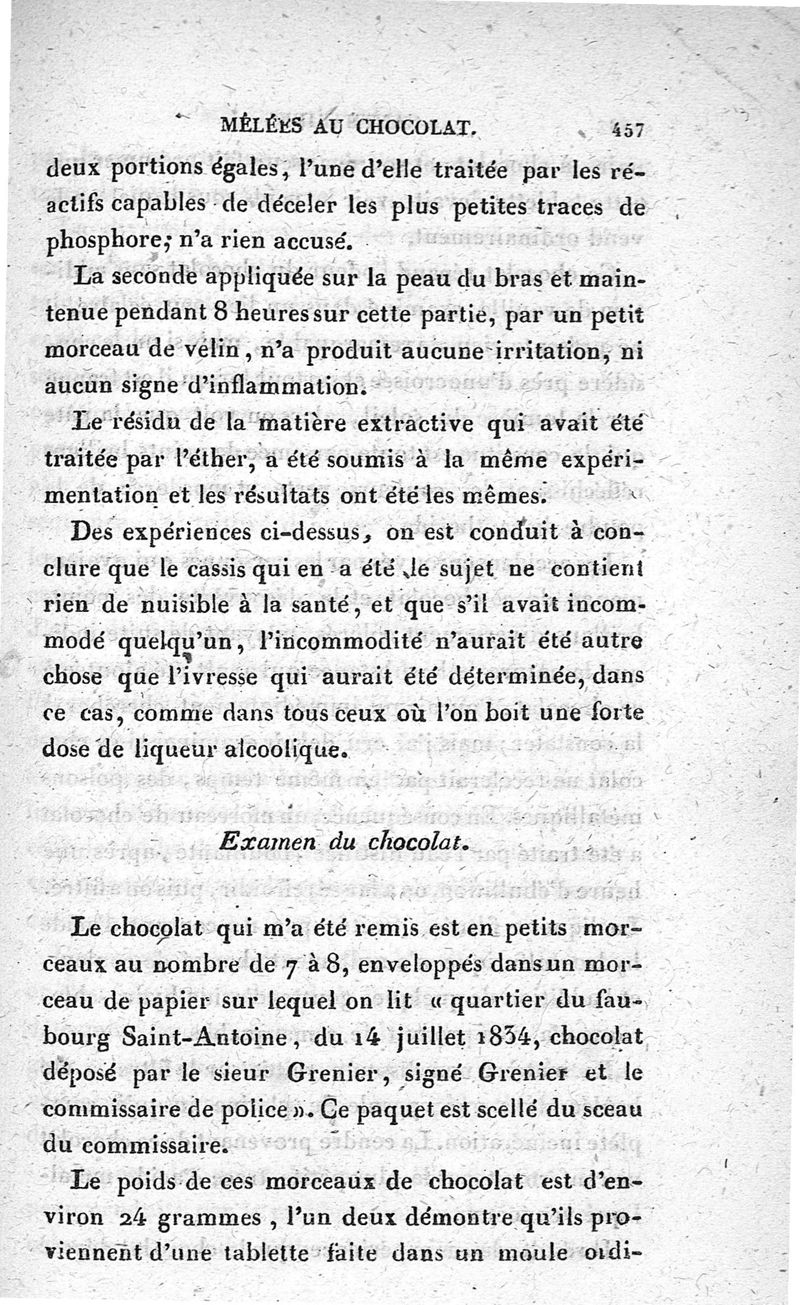 MÊLÉES AU CHOCOLAT. 457

deux portions égales, l'une d'elle traitée par les réactifs capables de déceler les plus petites traces de phosphore; n'a rien accusé.

La seconde appliquée sur la peau du bras et maintenue pendant 8 heures sur cette partie, par un petit morceau de vélin, n'a produit aucune irritation, ni aucun signe d'inflammation.

Le résidu de la matière extractive qui avait été traitée par l'éther, a été soumis à la même expérimentation et les résultats ont été les mêmes.

Des expériences ci-dessus, on est conduit à conclure que le cassis qui en a été le sujet ne contient rien de nuisible à la santé, et que s'il avait incommodé quelqu'un, l'incommodité n'aurait été autre chose que l'ivresse qui aurait été déterminée, dans ce cas, comme dans tous ceux où l'on boit une forte dose de liqueur alcoolique.

Examen du chocolat.

Le chocolat qui m'a été remis est en petits morceaux au nombre de 7 à 8, enveloppés dans un morceau de papier sur lequel on lit « quartier du faubourg Saint-Antoine, du 14 juillet 1834, chocolat déposé par le sieur Grenier, signé Grenier et le commissaire de police ». Ce paquet est scellé du sceau du commissaire.

Le poids de ces morceaux de chocolat est d'environ 24 grammes, l'un deux démontre qu'ils proviennent d'une tablette faite dans un moule ordi-